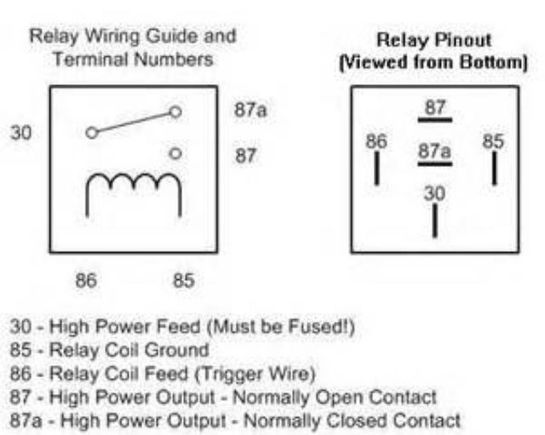 Relay Wiring Guide and Terminal Numbers

30

87a

87

86

85

Relay Pinout (Viewed from Bottom)

87

86

87a

85

30

30 - High Power Feed (Must be Fused!)
85 - Relay Coil Ground
86 - Relay Coil Feed (Trigger Wire)
87 - High Power Output - Normally Open Contact
87a - High Power Output - Normally Closed Contact